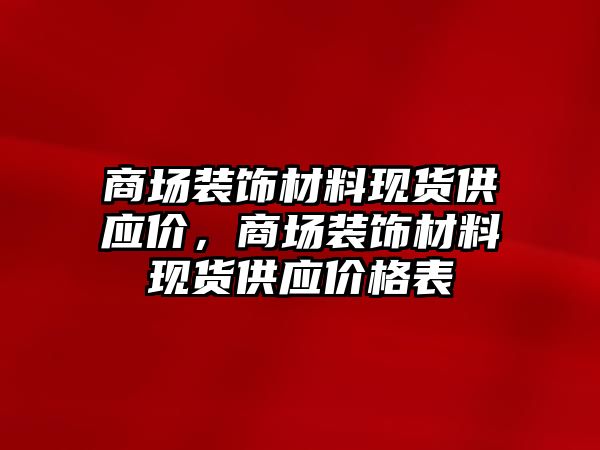 商场装饰材料现货供应价，商场装饰材料现货供应价格表